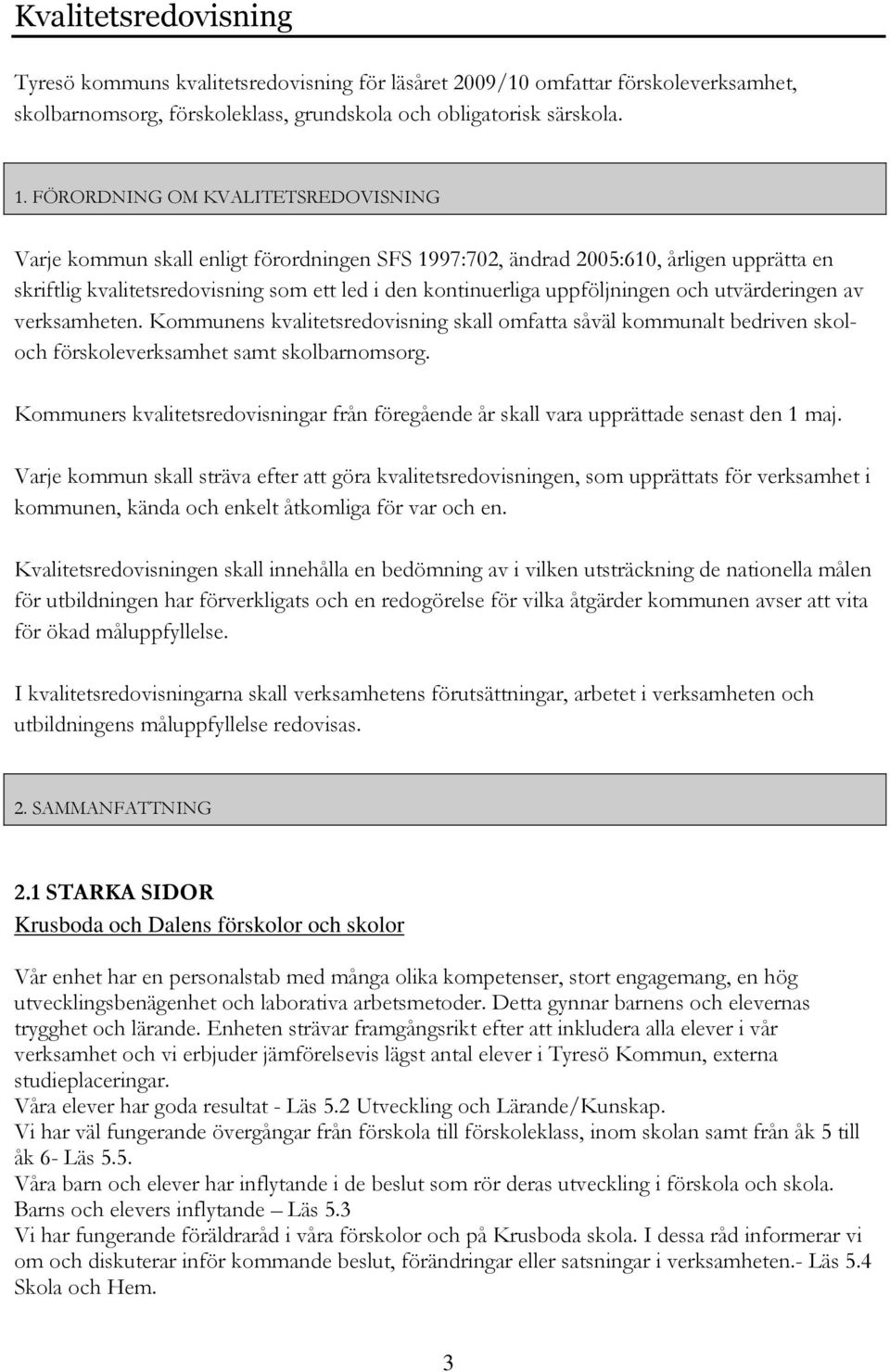 Kvalitetsredovisning

Tyresö kommuns kvalitetsredovisning för läsåret 2009/10 omfattar förskoleverksamhet, skolbarnomsorg, förskoleklass, grundskola och obligatorisk särskola.

1. FÖRORDNING OM KVALITETSREDOVISNING

Varje kommun skall enligt förordningen SFS 1997:702, ändrad 2005:610, årligen upprätta en skriftlig kvalitetsredovisning som ett led i den kontinuerliga uppföljningen och utvärderingen av verksamheten. Kommunens kvalitetsredovisning skall omfatta såväl kommunalt bedriven skol- och förskoleverksamhet samt skolbarnomsorg.

Kommuners kvalitetsredovisningar från föregående år skall vara upprättade senast den 1 maj.

Varje kommun skall sträva efter att göra kvalitetsredovisningen, som upprättats för verksamhet i kommunen, kända och enkelt åtkomliga för var och en.

Kvalitetsredovisningen skall innehålla en bedömning av i vilken utsträckning de nationella målen för utbildningen har förverkligats och en redogörelse för vilka åtgärder kommunen avser att vita för ökad måluppfyllelse.

I kvalitetsredovisningarna skall verksamhetens förutsättningar, arbetet i verksamheten och utbildningens måluppfyllelse redovisas.

2. SAMMANFATTNING

2.1 STARKA SIDOR
Krusboda och Dalens förskolor och skolor

Vår enhet har en personalstab med många olika kompetenser, stort engagemang, en hög utvecklingsbenägenhet och laborativa arbetsmetoder. Detta gynnar barnens och elevernas trygghet och lärande. Enheten strävar framgångsrikt efter att inkludera alla elever i vår verksamhet och vi erbjuder jämförelsevis lägst antal elever i Tyresö Kommun, externa studieplaceringar.
Våra elever har goda resultat - Läs 5.2 Utveckling och Lärande/Kunskap.
Vi har väl fungerande övergångar från förskola till förskoleklass, inom skolan samt från åk 5 till åk 6- Läs 5.5.
Våra barn och elever har inflytande i de beslut som rör deras utveckling i förskola och skola. Barns och elevers inflytande – Läs 5.3
Vi har fungerande föräldraråd i våra förskolor och på Krusboda skola. I dessa råd informerar vi om och diskuterar inför kommande beslut, förändringar eller satsningar i verksamheten.- Läs 5.4 Skola och Hem.

3